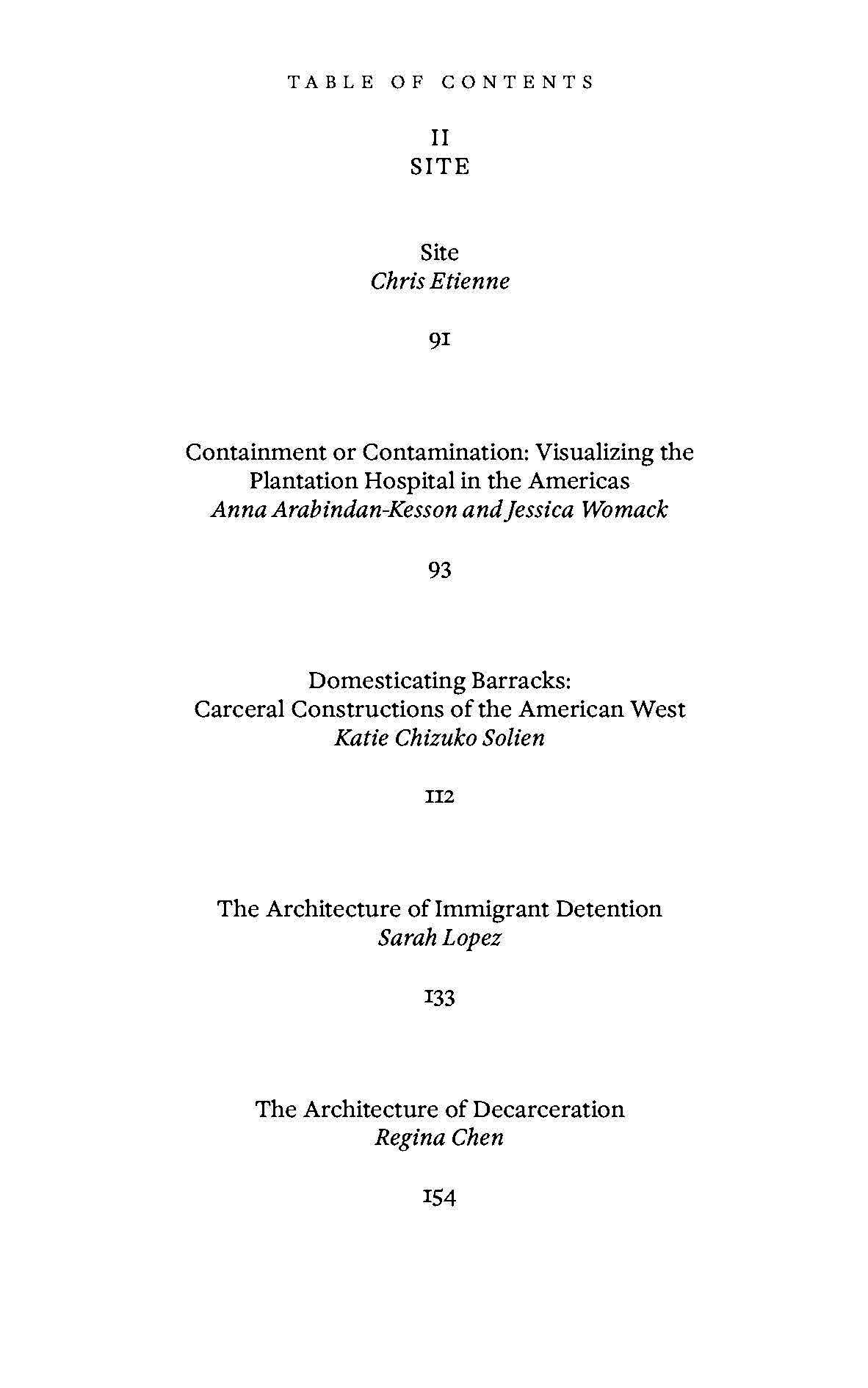 TABLE OF CONTENTS

II
SITE

Site
Chris Etienne

91

Containment or Contamination: Visualizing the Plantation Hospital in the Americas
Anna Arabindan-Kesson and Jessica Womack

93

Domesticating Barracks: Carceral Constructions of the American West
Katie Chizuko Solien

112

The Architecture of Immigrant Detention
Sarah Lopez

133

The Architecture of Decarceration
Regina Chen

154